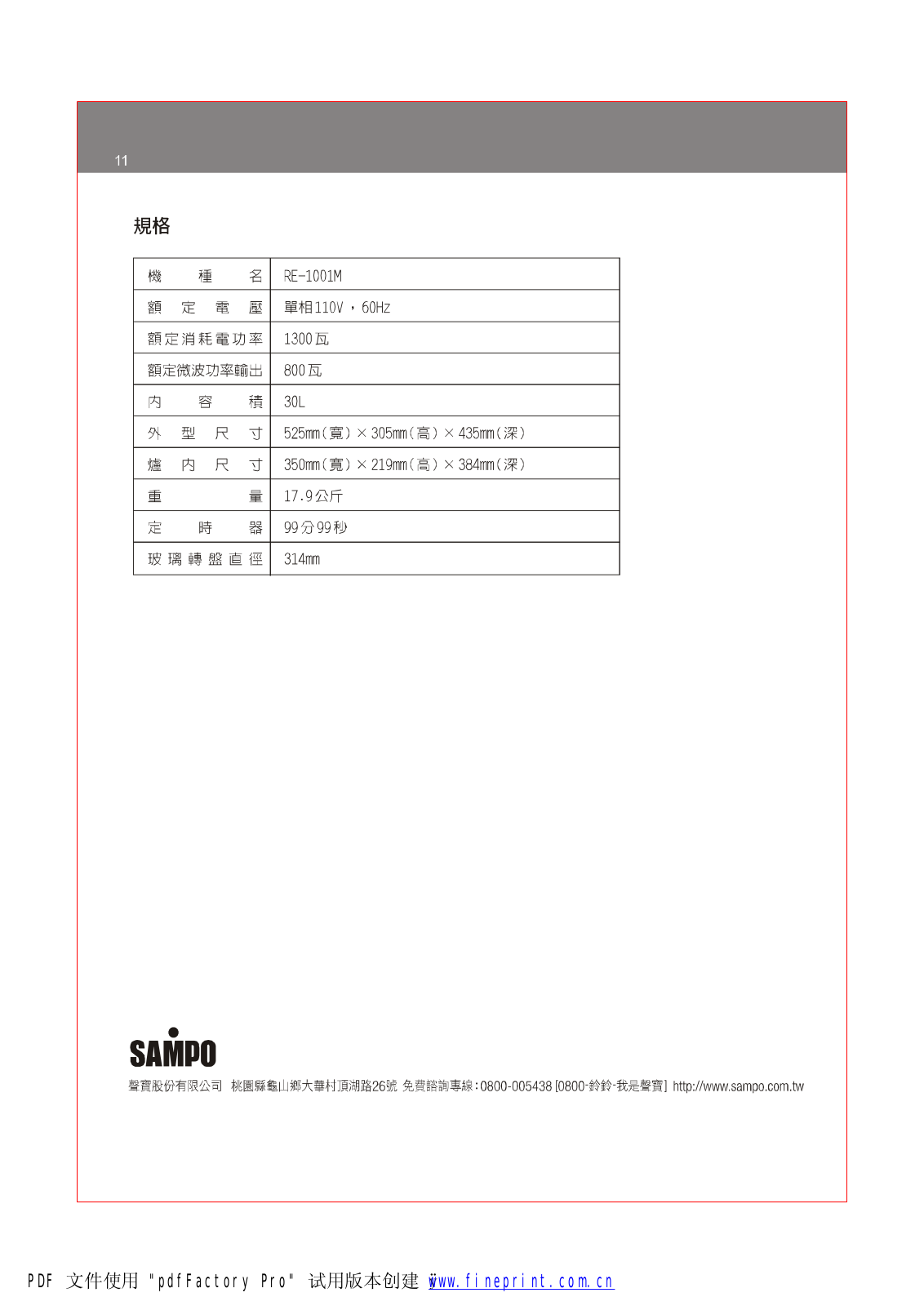 11

規格

| 機種名 | RE-1001M |
|---|---|
| 額定電壓 | 單相110V，60Hz |
| 額定消耗電功率 | 1300瓦 |
| 額定微波功率輸出 | 800瓦 |
| 內容積 | 30L |
| 外型尺寸 | 525mm(寬)×305mm(高)×435mm(深) |
| 爐內尺寸 | 350mm(寬)×219mm(高)×384mm(深) |
| 重量 | 17.9公斤 |
| 定時器 | 99分99秒 |
| 玻璃轉盤直徑 | 314mm |

SAMPO

聲寶股份有限公司 桃園縣龜山鄉大華村頂湖路26號 免費諮詢專線:0800-005438 [0800-鈴鈴-我是聲寶] http://www.sampo.com.tw

PDF 文件使用 "pdfFactory Pro" 试用版本创建 www.fineprint.com.cn